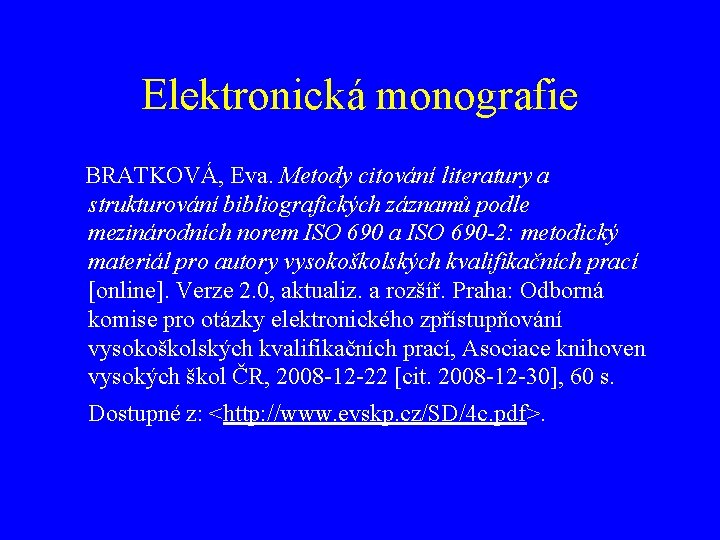 Elektronická monografie

BRATKOVÁ, Eva. Metody citování literatury a strukturování bibliografických záznamů podle mezinárodních norem ISO 690 a ISO 690-2: metodický materiál pro autory vysokoškolských kvalifikačních prací [online]. Verze 2.0, aktualiz. a rozšíř. Praha: Odborná komise pro otázky elektronického zpřístupňování vysokoškolských kvalifikačních prací, Asociace knihoven vysokých škol ČR, 2008-12-22 [cit. 2008-12-30], 60 s.

Dostupné z: <http://www.evskp.cz/SD/4c.pdf>.